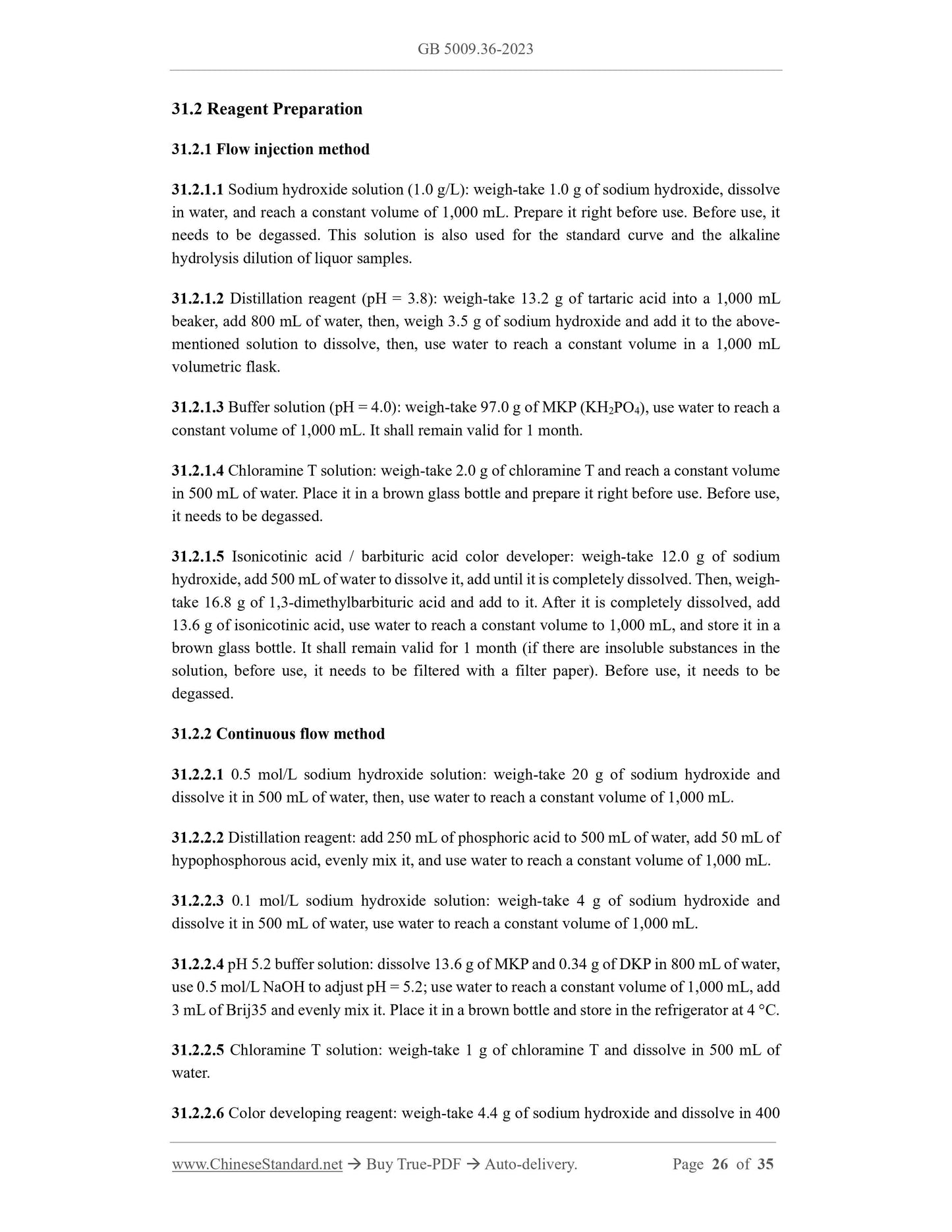 GB 5009.36-2023

31.2 Reagent Preparation

31.2.1 Flow injection method

31.2.1.1 Sodium hydroxide solution (1.0 g/L): weigh-take 1.0 g of sodium hydroxide, dissolve in water, and reach a constant volume of 1,000 mL. Prepare it right before use. Before use, it needs to be degassed. This solution is also used for the standard curve and the alkaline hydrolysis dilution of liquor samples.

31.2.1.2 Distillation reagent (pH = 3.8): weigh-take 13.2 g of tartaric acid into a 1,000 mL beaker, add 800 mL of water, then, weigh 3.5 g of sodium hydroxide and add it to the above-mentioned solution to dissolve, then, use water to reach a constant volume in a 1,000 mL volumetric flask.

31.2.1.3 Buffer solution (pH = 4.0): weigh-take 97.0 g of MKP ($KH_2PO_4$), use water to reach a constant volume of 1,000 mL. It shall remain valid for 1 month.

31.2.1.4 Chloramine T solution: weigh-take 2.0 g of chloramine T and reach a constant volume in 500 mL of water. Place it in a brown glass bottle and prepare it right before use. Before use, it needs to be degassed.

31.2.1.5 Isonicotinic acid / barbituric acid color developer: weigh-take 12.0 g of sodium hydroxide, add 500 mL of water to dissolve it, add until it is completely dissolved. Then, weigh-take 16.8 g of 1,3-dimethylbarbituric acid and add to it. After it is completely dissolved, add 13.6 g of isonicotinic acid, use water to reach a constant volume to 1,000 mL, and store it in a brown glass bottle. It shall remain valid for 1 month (if there are insoluble substances in the solution, before use, it needs to be filtered with a filter paper). Before use, it needs to be degassed.

31.2.2 Continuous flow method

31.2.2.1 0.5 mol/L sodium hydroxide solution: weigh-take 20 g of sodium hydroxide and dissolve it in 500 mL of water, then, use water to reach a constant volume of 1,000 mL.

31.2.2.2 Distillation reagent: add 250 mL of phosphoric acid to 500 mL of water, add 50 mL of hypophosphorous acid, evenly mix it, and use water to reach a constant volume of 1,000 mL.

31.2.2.3 0.1 mol/L sodium hydroxide solution: weigh-take 4 g of sodium hydroxide and dissolve it in 500 mL of water, use water to reach a constant volume of 1,000 mL.

31.2.2.4 pH 5.2 buffer solution: dissolve 13.6 g of MKP and 0.34 g of DKP in 800 mL of water, use 0.5 mol/L NaOH to adjust pH = 5.2; use water to reach a constant volume of 1,000 mL, add 3 mL of Brij35 and evenly mix it. Place it in a brown bottle and store in the refrigerator at 4 °C.

31.2.2.5 Chloramine T solution: weigh-take 1 g of chloramine T and dissolve in 500 mL of water.

31.2.2.6 Color developing reagent: weigh-take 4.4 g of sodium hydroxide and dissolve in 400

www.ChineseStandard.net → Buy True-PDF → Auto-delivery. Page 26 of 35